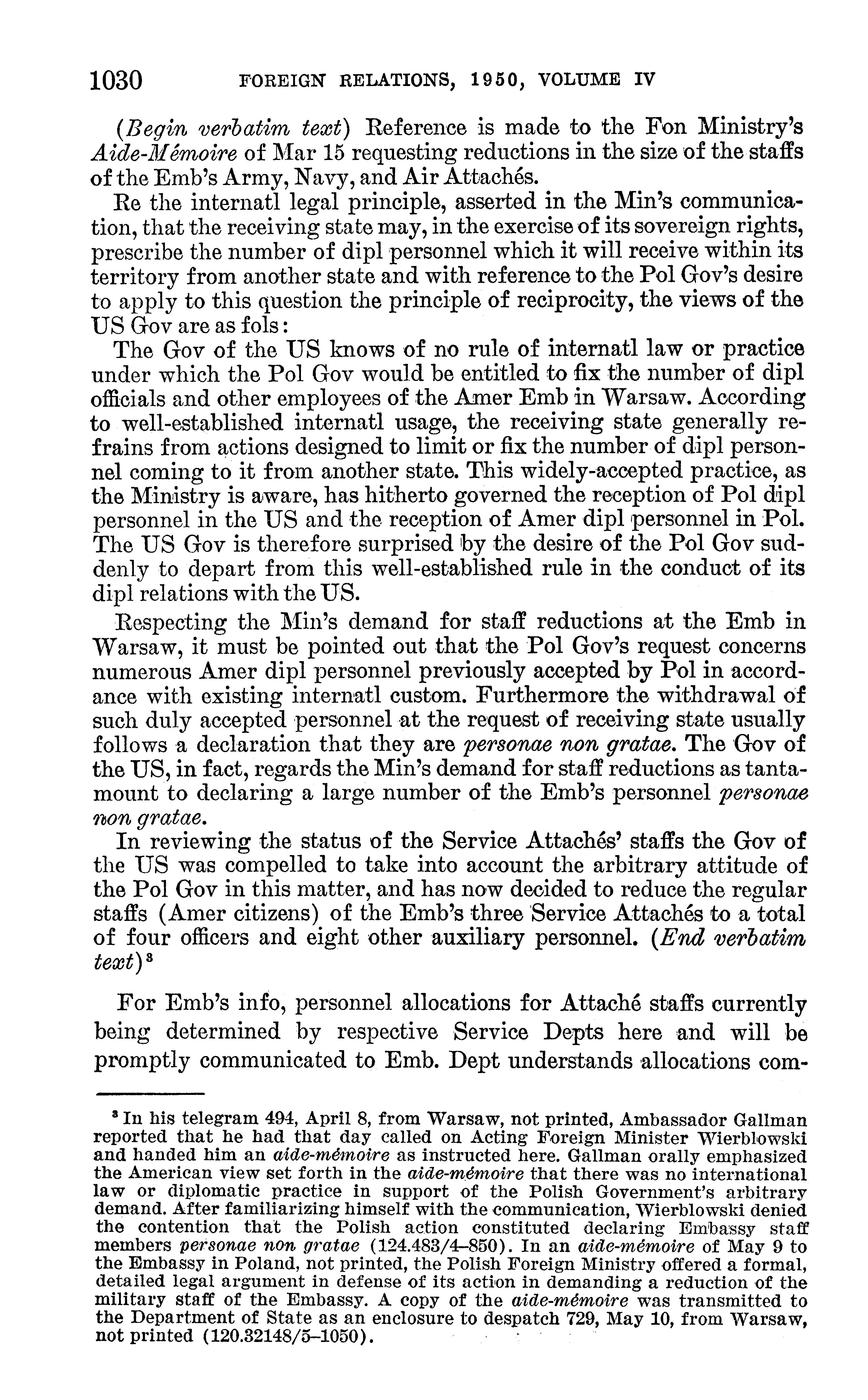 1030 FOREIGN RELATIONS, 1950, VOLUME IV

(Begin verbatim text) Reference is made to the Fon Ministry's Aide-Mémoire of Mar 15 requesting reductions in the size of the staffs of the Emb's Army, Navy, and Air Attachés.

Re the internatl legal principle, asserted in the Min's communication, that the receiving state may, in the exercise of its sovereign rights, prescribe the number of dipl personnel which it will receive within its territory from another state and with reference to the Pol Gov's desire to apply to this question the principle of reciprocity, the views of the US Gov are as fols:

The Gov of the US knows of no rule of internatl law or practice under which the Pol Gov would be entitled to fix the number of dipl officials and other employees of the Amer Emb in Warsaw. According to well-established internatl usage, the receiving state generally refrains from actions designed to limit or fix the number of dipl personnel coming to it from another state. This widely-accepted practice, as the Ministry is aware, has hitherto governed the reception of Pol dipl personnel in the US and the reception of Amer dipl personnel in Pol. The US Gov is therefore surprised by the desire of the Pol Gov suddenly to depart from this well-established rule in the conduct of its dipl relations with the US.

Respecting the Min's demand for staff reductions at the Emb in Warsaw, it must be pointed out that the Pol Gov's request concerns numerous Amer dipl personnel previously accepted by Pol in accordance with existing internatl custom. Furthermore the withdrawal of such duly accepted personnel at the request of receiving state usually follows a declaration that they are personae non gratae. The Gov of the US, in fact, regards the Min's demand for staff reductions as tantamount to declaring a large number of the Emb's personnel personae non gratae.

In reviewing the status of the Service Attachés' staffs the Gov of the US was compelled to take into account the arbitrary attitude of the Pol Gov in this matter, and has now decided to reduce the regular staffs (Amer citizens) of the Emb's three Service Attachés to a total of four officers and eight other auxiliary personnel. (End verbatim text)$^3$

For Emb's info, personnel allocations for Attaché staffs currently being determined by respective Service Depts here and will be promptly communicated to Emb. Dept understands allocations com-

$^3$ In his telegram 494, April 8, from Warsaw, not printed, Ambassador Gallman reported that he had that day called on Acting Foreign Minister Wierblowski and handed him an aide-mémoire as instructed here. Gallman orally emphasized the American view set forth in the aide-mémoire that there was no international law or diplomatic practice in support of the Polish Government's arbitrary demand. After familiarizing himself with the communication, Wierblowski denied the contention that the Polish action constituted declaring Embassy staff members personae non gratae (124.483/4–850). In an aide-mémoire of May 9 to the Embassy in Poland, not printed, the Polish Foreign Ministry offered a formal, detailed legal argument in defense of its action in demanding a reduction of the military staff of the Embassy. A copy of the aide-mémoire was transmitted to the Department of State as an enclosure to despatch 729, May 10, from Warsaw, not printed (120.32148/5–1050).